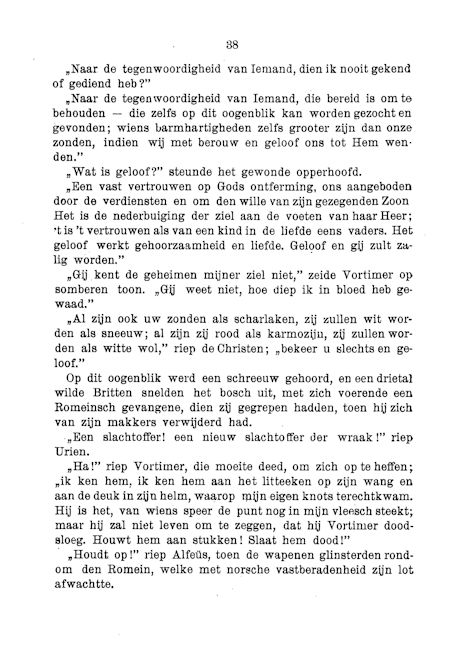 38

„Naar de tegenwoordigheid van Iemand, dien ik nooit gekend of gediend heb?"

„Naar de tegenwoordigheid van Iemand, die bereid is om te behouden — die zelfs op dit oogenblik kan worden gezocht en gevonden; wiens barmhartigheden zelfs grooter zijn dan onze zonden, indien wij met berouw en geloof ons tot Hem wenden."

„Wat is geloof?" steunde het gewonde opperhoofd.

„Een vast vertrouwen op Gods ontferming, ons aangeboden door de verdiensten en om den wille van zijn gezegenden Zoon Het is de nederbuiging der ziel aan de voeten van haar Heer; 't is 't vertrouwen als van een kind in de liefde eens vaders. Het geloof werkt gehoorzaamheid en liefde. Geloof en gij zult zalig worden."

„Gij kent de geheimen mijner ziel niet," zeide Vortimer op somberen toon. „Gij weet niet, hoe diep ik in bloed heb gewaad."

„Al zijn ook uw zonden als scharlaken, zij zullen wit worden als sneeuw; al zijn zij rood als karmozijn, zij zullen worden als witte wol," riep de Christen; „bekeer u slechts en geloof."

Op dit oogenblik werd een schreeuw gehoord, en een drietal wilde Britten snelden het bosch uit, met zich voerende een Romeinsch gevangene, dien zij gegrepen hadden, toen hij zich van zijn makkers verwijderd had.

„Een slachtoffer! een nieuw slachtoffer der wraak!" riep Urien.

„Ha!" riep Vortimer, die moeite deed, om zich op te heffen; „ik ken hem, ik ken hem aan het litteeken op zijn wang en aan de deuk in zijn helm, waarop mijn eigen knots terechtkwam. Hij is het, van wiens speer de punt nog in mijn vleesch steekt; maar hij zal niet leven om te zeggen, dat hij Vortimer doodsloeg. Houwt hem aan stukken! Slaat hem dood!"

„Houdt op!" riep Alfeüs, toen de wapenen glinsterden rondom den Romein, welke met norsche vastberadenheid zijn lot afwachtte.